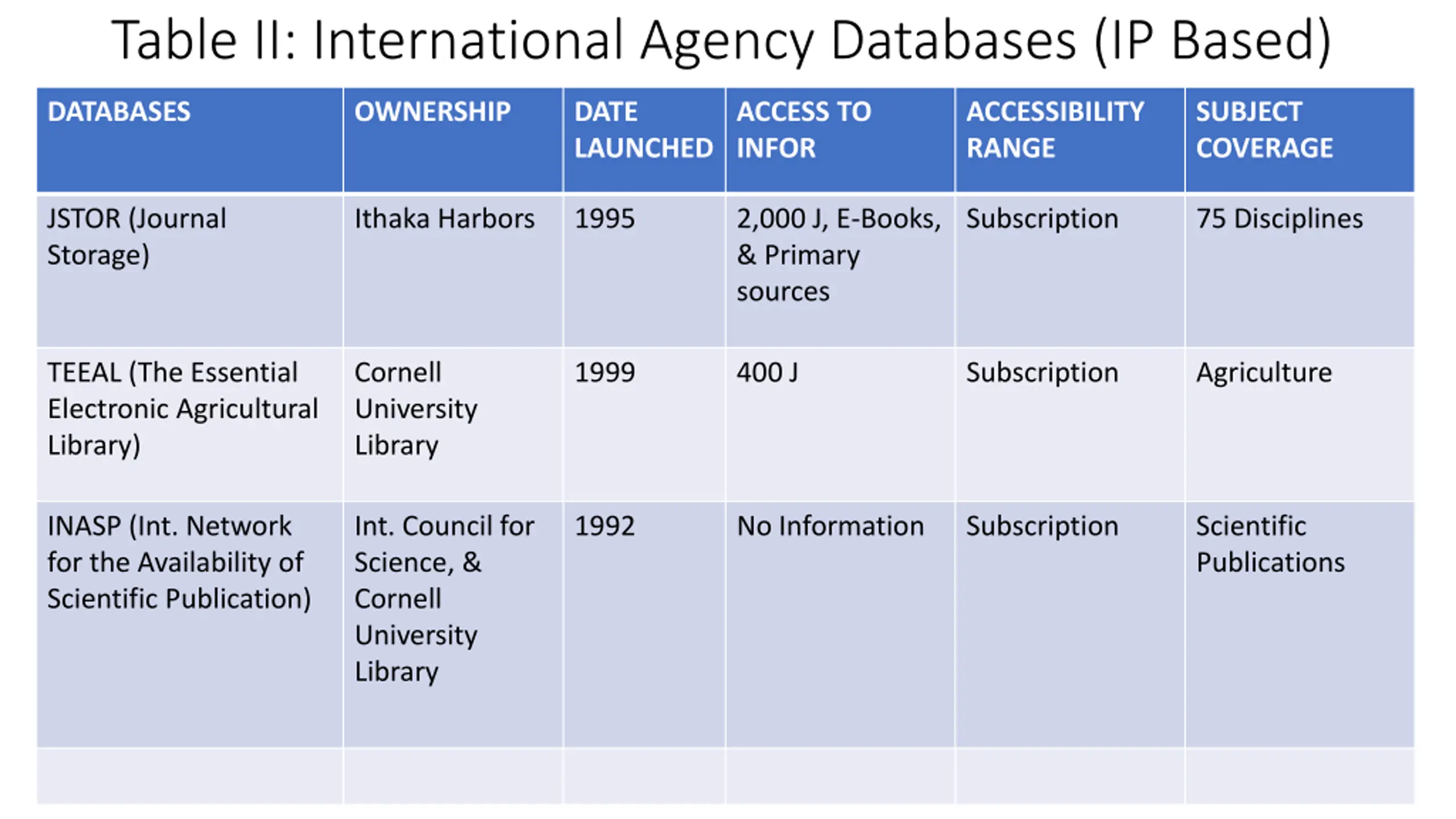 Table II: International Agency Databases (IP Based)

| DATABASES | OWNERSHIP | DATE LAUNCHED | ACCESS TO INFOR | ACCESSIBILITY RANGE | SUBJECT COVERAGE |
|---|---|---|---|---|---|
| JSTOR (Journal Storage) | Ithaka Harbors | 1995 | 2,000 J, E-Books, & Primary sources | Subscription | 75 Disciplines |
| TEEAL (The Essential Electronic Agricultural Library) | Cornell University Library | 1999 | 400 J | Subscription | Agriculture |
| INASP (Int. Network for the Availability of Scientific Publication) | Int. Council for Science, & Cornell University Library | 1992 | No Information | Subscription | Scientific Publications |
| | | | | | |